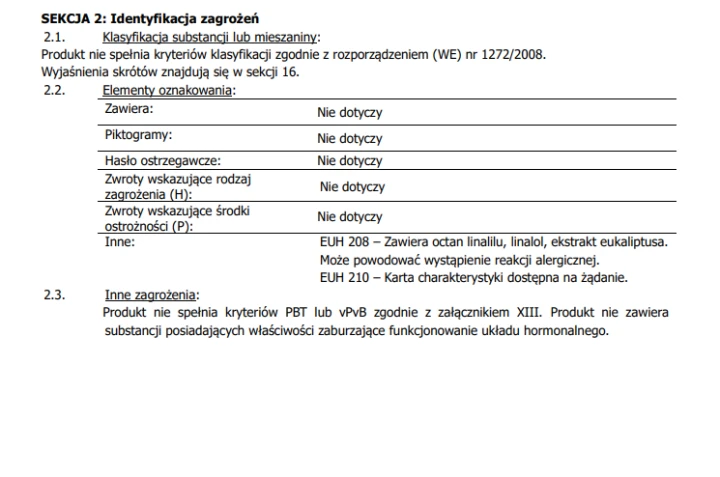 SEKCJA 2: Identyfikacja zagrożeń

2.1. Klasyfikacja substancji lub mieszaniny:

Produkt nie spełnia kryteriów klasyfikacji zgodnie z rozporządzeniem (WE) nr 1272/2008.
Wyjaśnienia skrótów znajdują się w sekcji 16.

2.2. Elementy oznakowania:

Zawiera: Nie dotyczy

Piktogramy: Nie dotyczy

Hasło ostrzegawcze: Nie dotyczy

Zwroty wskazujące rodzaj zagrożenia (H): Nie dotyczy

Zwroty wskazujące środki ostrożności (P): Nie dotyczy

Inne: EUH 208 – Zawiera octan linalilu, linalol, ekstrakt eukaliptusa. Może powodować wystąpienie reakcji alergicznej.
EUH 210 – Karta charakterystyki dostępna na żądanie.

2.3. Inne zagrożenia:

Produkt nie spełnia kryteriów PBT lub vPvB zgodnie z załącznikiem XIII. Produkt nie zawiera substancji posiadających właściwości zaburzające funkcjonowanie układu hormonalnego.